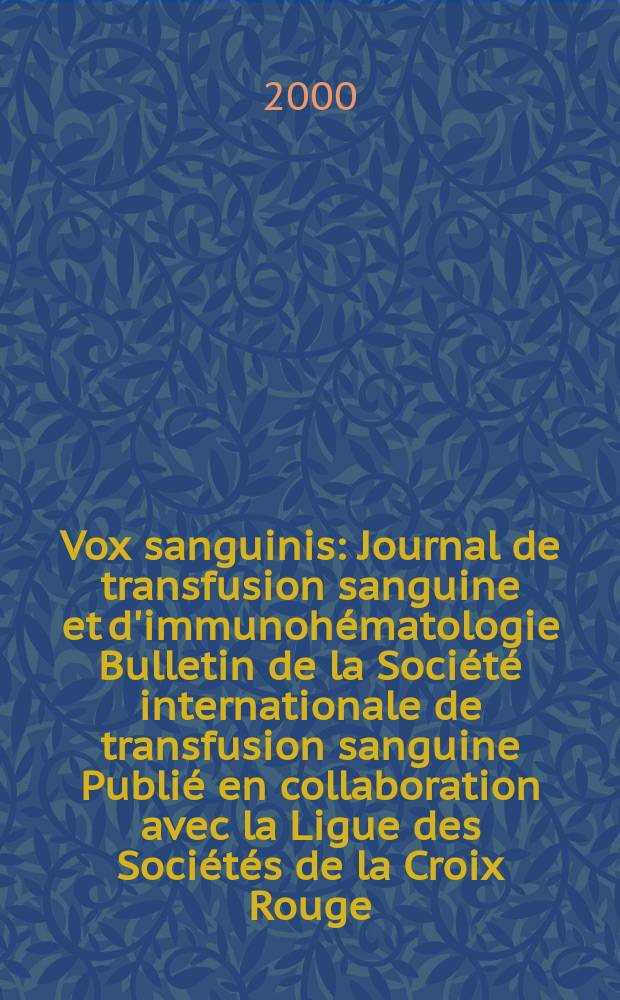 2000

Vox sanguinis: Journal de transfusion sanguine et d'immunohématologie Bulletin de la Société internationale de transfusion sanguine Publié en collaboration avec la Ligue des Sociétés de la Croix Rouge